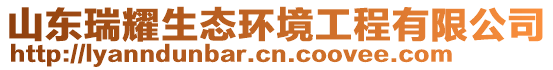 山东瑞耀生态环境工程有限公司
http://lyanndunbar.cn.coovee.com